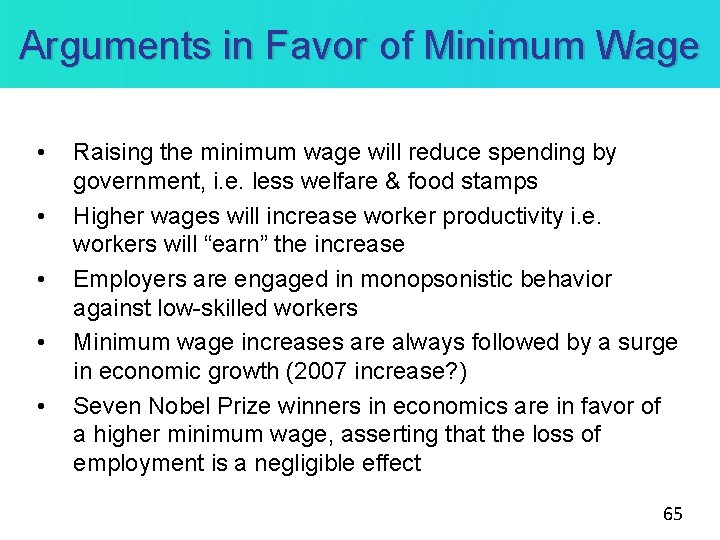 Arguments in Favor of Minimum Wage

• Raising the minimum wage will reduce spending by government, i.e. less welfare & food stamps
• Higher wages will increase worker productivity i.e. workers will "earn" the increase
• Employers are engaged in monopsonistic behavior against low-skilled workers
• Minimum wage increases are always followed by a surge in economic growth (2007 increase?)
• Seven Nobel Prize winners in economics are in favor of a higher minimum wage, asserting that the loss of employment is a negligible effect

65